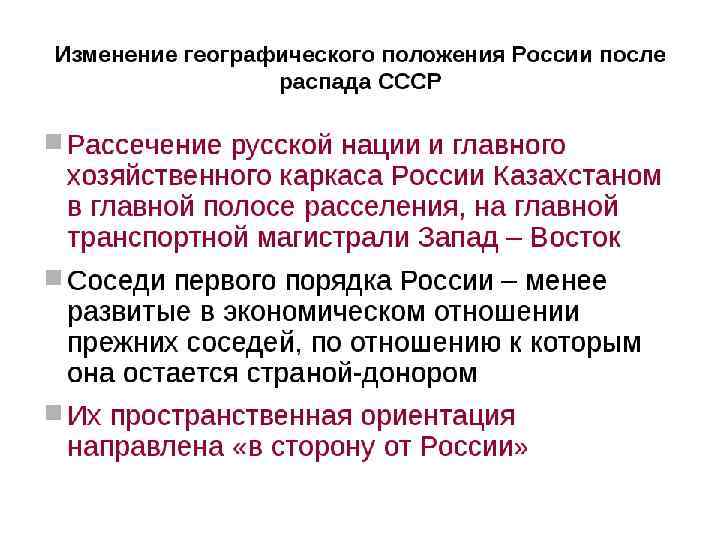 Изменение географического положения России после распада СССР

Рассечение русской нации и главного хозяйственного каркаса России Казахстаном в главной полосе расселения, на главной транспортной магистрали Запад – Восток

Соседи первого порядка России – менее развитые в экономическом отношении прежних соседей, по отношению к которым она остается страной-донором

Их пространственная ориентация направлена «в сторону от России»